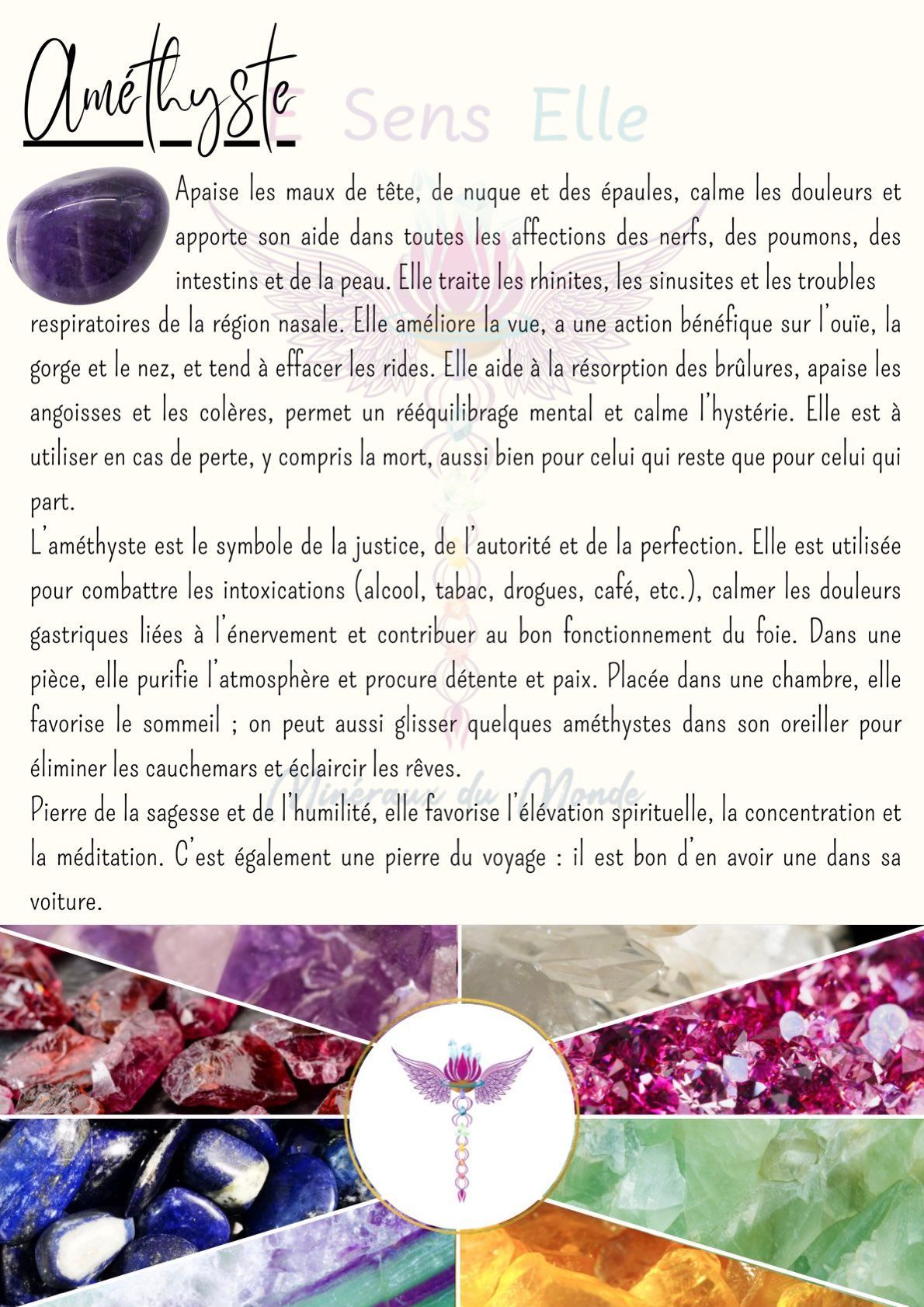 Améthyste

Apaise les maux de tête, de nuque et des épaules, calme les douleurs et apporte son aide dans toutes les affections des nerfs, des poumons, des intestins et de la peau. Elle traite les rhinites, les sinusites et les troubles respiratoires de la région nasale. Elle améliore la vue, a une action bénéfique sur l'ouïe, la gorge et le nez, et tend à effacer les rides. Elle aide à la résorption des brûlures, apaise les angoisses et les colères, permet un rééquilibrage mental et calme l'hystérie. Elle est à utiliser en cas de perte, y compris la mort, aussi bien pour celui qui reste que pour celui qui part.

L'améthyste est le symbole de la justice, de l'autorité et de la perfection. Elle est utilisée pour combattre les intoxications (alcool, tabac, drogues, café, etc.), calmer les douleurs gastriques liées à l'énervement et contribuer au bon fonctionnement du foie. Dans une pièce, elle purifie l'atmosphère et procure détente et paix. Placée dans une chambre, elle favorise le sommeil ; on peut aussi glisser quelques améthystes dans son oreiller pour éliminer les cauchemars et éclaircir les rêves.

Pierre de la sagesse et de l'humilité, elle favorise l'élévation spirituelle, la concentration et la méditation. C'est également une pierre du voyage : il est bon d'en avoir une dans sa voiture.

E Sens Elle

Minéraux du Monde